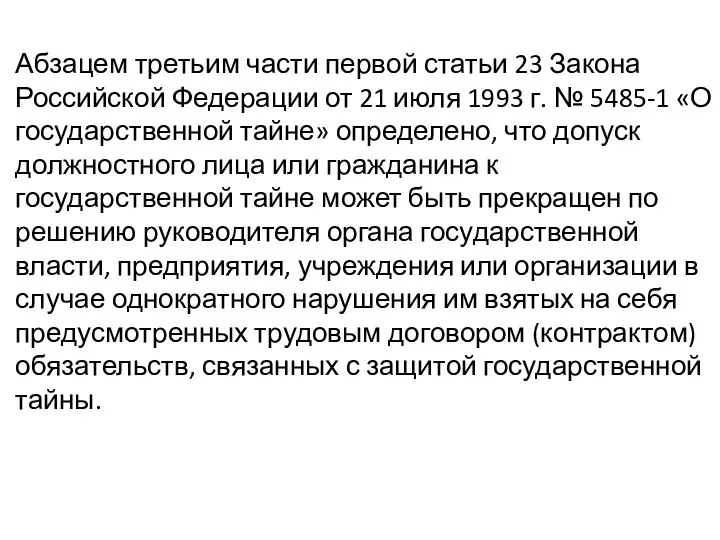 Абзацем третьим части первой статьи 23 Закона Российской Федерации от 21 июля 1993 г. № 5485-1 «О государственной тайне» определено, что допуск должностного лица или гражданина к государственной тайне может быть прекращен по решению руководителя органа государственной власти, предприятия, учреждения или организации в случае однократного нарушения им взятых на себя предусмотренных трудовым договором (контрактом) обязательств, связанных с защитой государственной тайны.